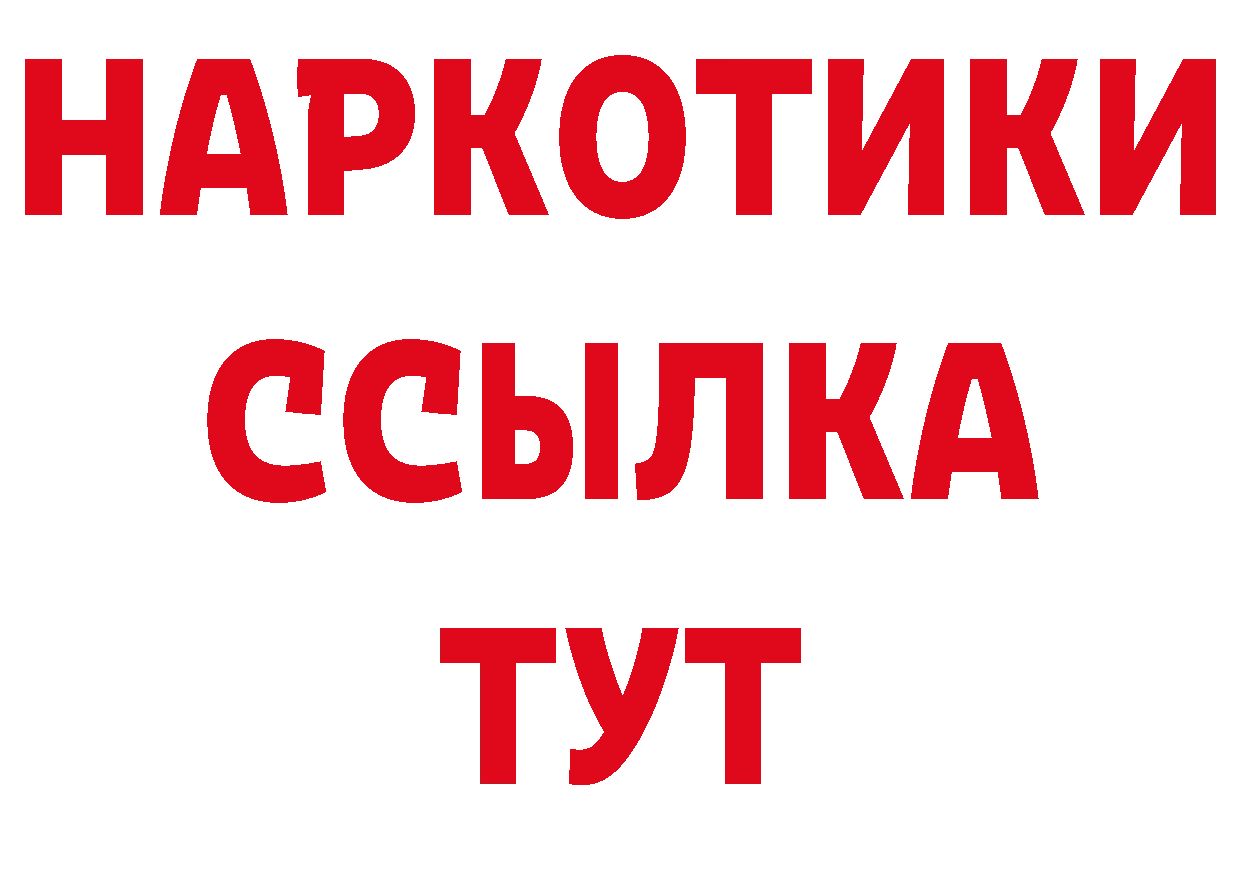 НАРКОТИКИ ССЫЛКА ТУТ